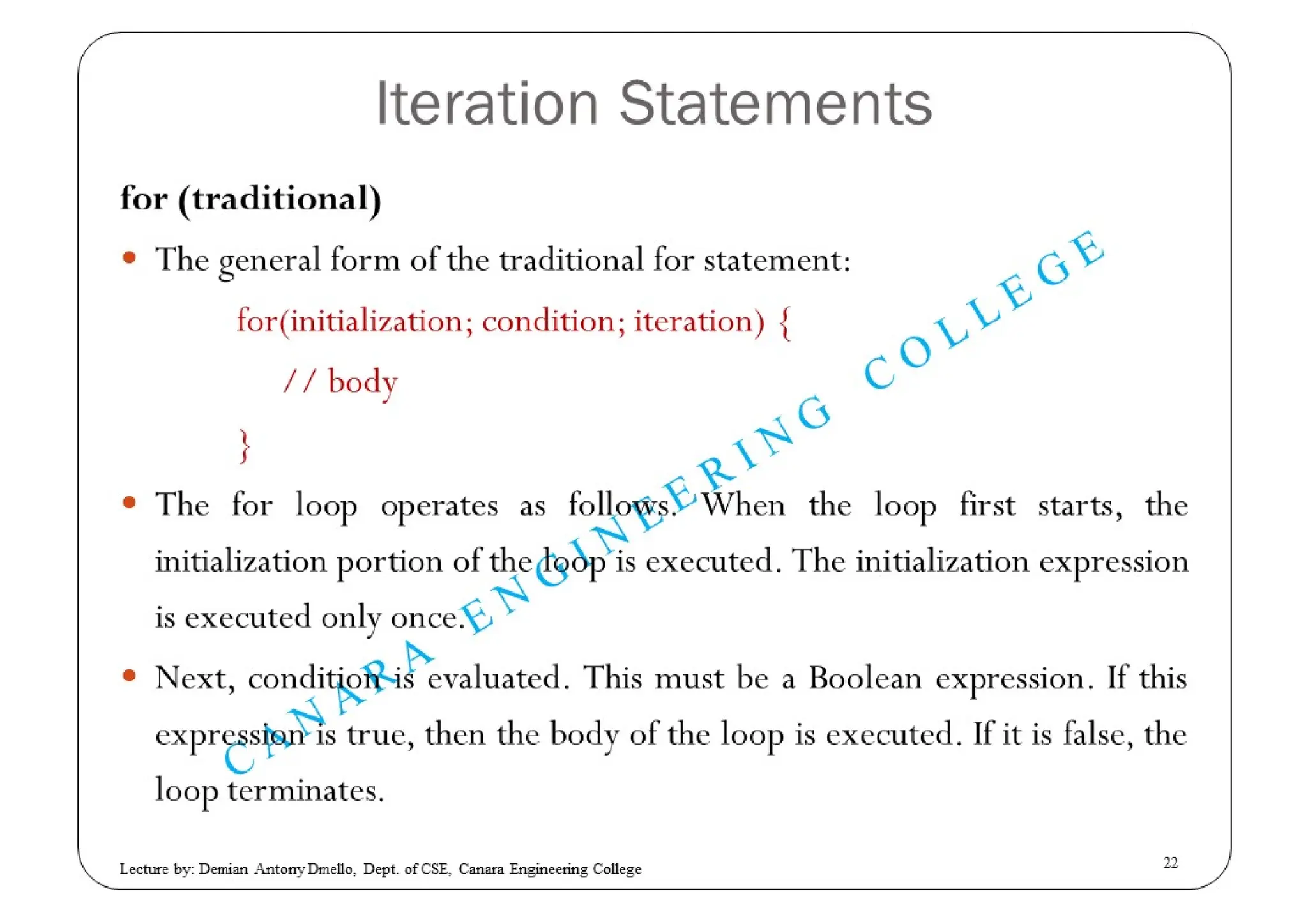 Iteration Statements

for (traditional)

• The general form of the traditional for statement:

for(initialization; condition; iteration) {

// body

}

• The for loop operates as follows. When the loop first starts, the initialization portion of the loop is executed. The initialization expression is executed only once.

• Next, condition is evaluated. This must be a Boolean expression. If this expression is true, then the body of the loop is executed. If it is false, the loop terminates.

CANARA ENGINEERING COLLEGE

Lecture by: Demian Antony Dmello, Dept. of CSE, Canara Engineering College

22